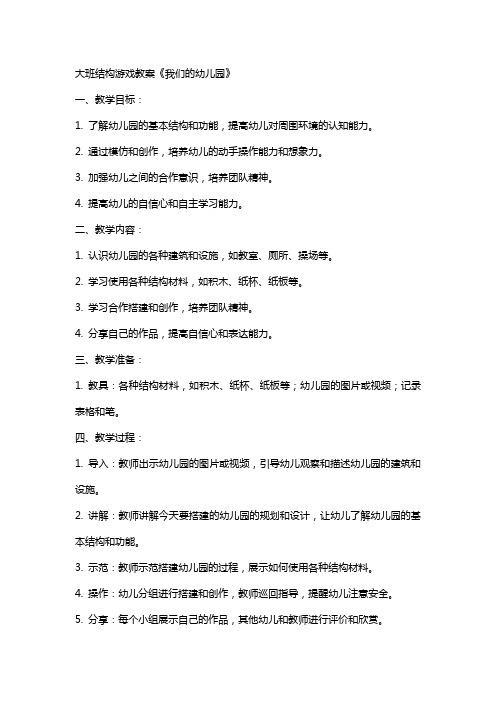 大班结构游戏教案《我们的幼儿园》

一、教学目标：

1. 了解幼儿园的基本结构和功能，提高幼儿对周围环境的认知能力。

2. 通过模仿和创作，培养幼儿的动手操作能力和想象力。

3. 加强幼儿之间的合作意识，培养团队精神。

4. 提高幼儿的自信心和自主学习能力。

二、教学内容：

1. 认识幼儿园的各种建筑和设施，如教室、厕所、操场等。

2. 学习使用各种结构材料，如积木、纸杯、纸板等。

3. 学习合作搭建和创作，培养团队精神。

4. 分享自己的作品，提高自信心和表达能力。

三、教学准备：

1. 教具：各种结构材料，如积木、纸杯、纸板等；幼儿园的图片或视频；记录表格和笔。

四、教学过程：

1. 导入：教师出示幼儿园的图片或视频，引导幼儿观察和描述幼儿园的建筑和设施。

2. 讲解：教师讲解今天要搭建的幼儿园的规划和设计，让幼儿了解幼儿园的基本结构和功能。

3. 示范：教师示范搭建幼儿园的过程，展示如何使用各种结构材料。

4. 操作：幼儿分组进行搭建和创作，教师巡回指导，提醒幼儿注意安全。

5. 分享：每个小组展示自己的作品，其他幼儿和教师进行评价和欣赏。